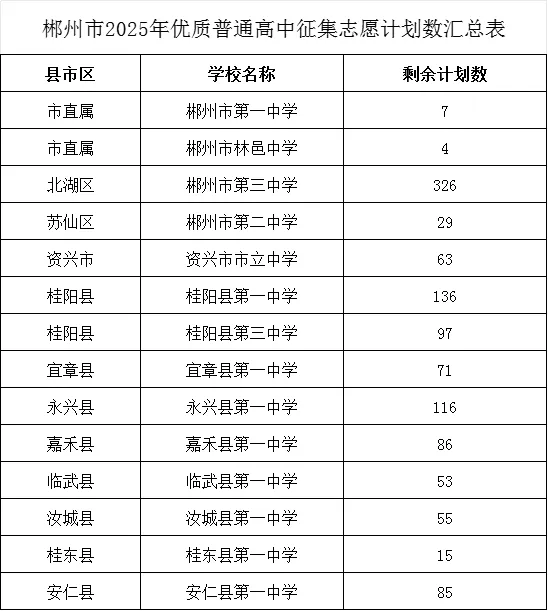 郴州市2025年优质普通高中征集志愿计划数汇总表

| 县市区 | 学校名称 | 剩余计划数 |
|---|---|---|
| 市直属 | 郴州市第一中学 | 7 |
| 市直属 | 郴州市林邑中学 | 4 |
| 北湖区 | 郴州市第三中学 | 326 |
| 苏仙区 | 郴州市第二中学 | 29 |
| 资兴市 | 资兴市市立中学 | 63 |
| 桂阳县 | 桂阳县第一中学 | 136 |
| 桂阳县 | 桂阳县第三中学 | 97 |
| 宜章县 | 宜章县第一中学 | 71 |
| 永兴县 | 永兴县第一中学 | 116 |
| 嘉禾县 | 嘉禾县第一中学 | 86 |
| 临武县 | 临武县第一中学 | 53 |
| 汝城县 | 汝城县第一中学 | 55 |
| 桂东县 | 桂东县第一中学 | 15 |
| 安仁县 | 安仁县第一中学 | 85 |